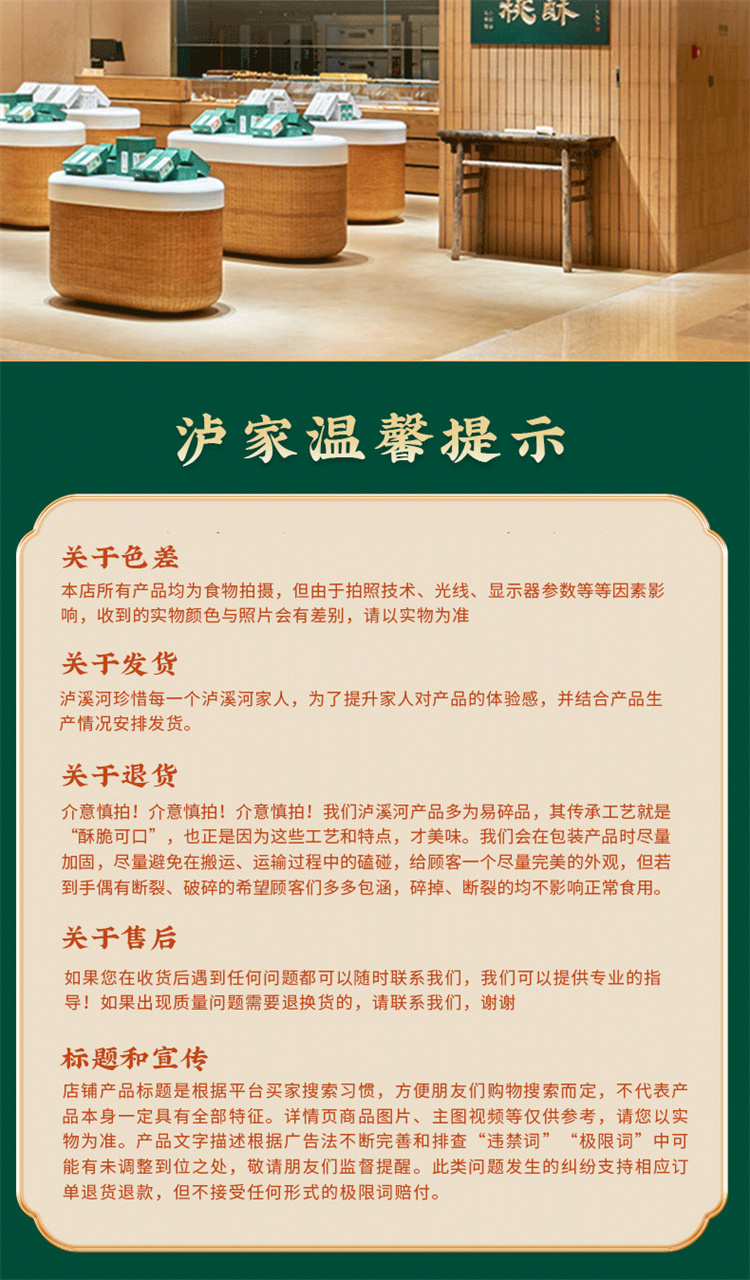 桃酥

泸家温馨提示

关于色差
本店所有产品均为食物拍摄，但由于拍照技术、光线、显示器参数等等因素影响，收到的实物颜色与照片会有差别，请以实物为准

关于发货
泸溪河珍惜每一个泸溪河家人，为了提升家人对产品的体验感，并结合产品生产情况安排发货。

关于退货
介意慎拍！介意慎拍！介意慎拍！我们泸溪河产品多为易碎品，其传承工艺就是“酥脆可口”，也正是因为这些工艺和特点，才美味。我们会在包装产品时尽量加固，尽量避免在搬运、运输过程中的磕碰，给顾客一个尽量完美的外观，但若到手偶有断裂、破碎的希望顾客们多多包涵，碎掉、断裂的均不影响正常食用。

关于售后
如果您在收货后遇到任何问题都可以随时联系我们，我们可以提供专业的指导！如果出现质量问题需要退换货的，请联系我们，谢谢

标题和宣传
店铺产品标题是根据平台买家搜索习惯，方便朋友们购物搜索而定，不代表产品本身一定具有全部特征。详情页商品图片、主图视频等仅供参考，请您以实物为准。产品文字描述根据广告法不断完善和排查“违禁词”“极限词”中可能有未调整到位之处，敬请朋友们监督提醒。此类问题发生的纠纷支持相应订单退货退款，但不接受任何形式的极限词赔付。